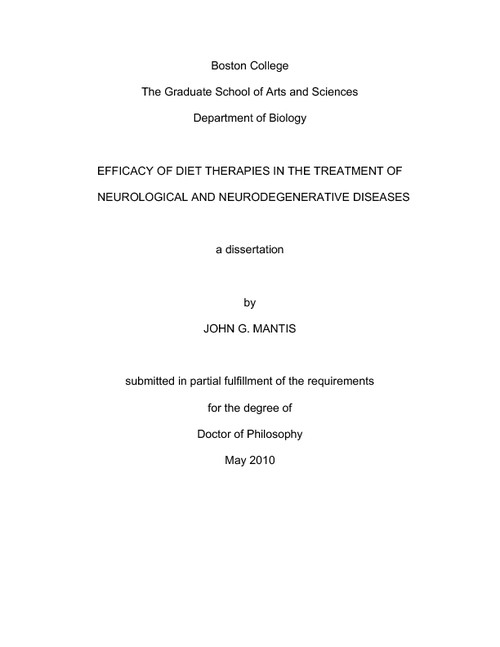 Boston College

The Graduate School of Arts and Sciences

Department of Biology

EFFICACY OF DIET THERAPIES IN THE TREATMENT OF NEUROLOGICAL AND NEURODEGENERATIVE DISEASES

a dissertation

by

JOHN G. MANTIS

submitted in partial fulfillment of the requirements

for the degree of

Doctor of Philosophy

May 2010